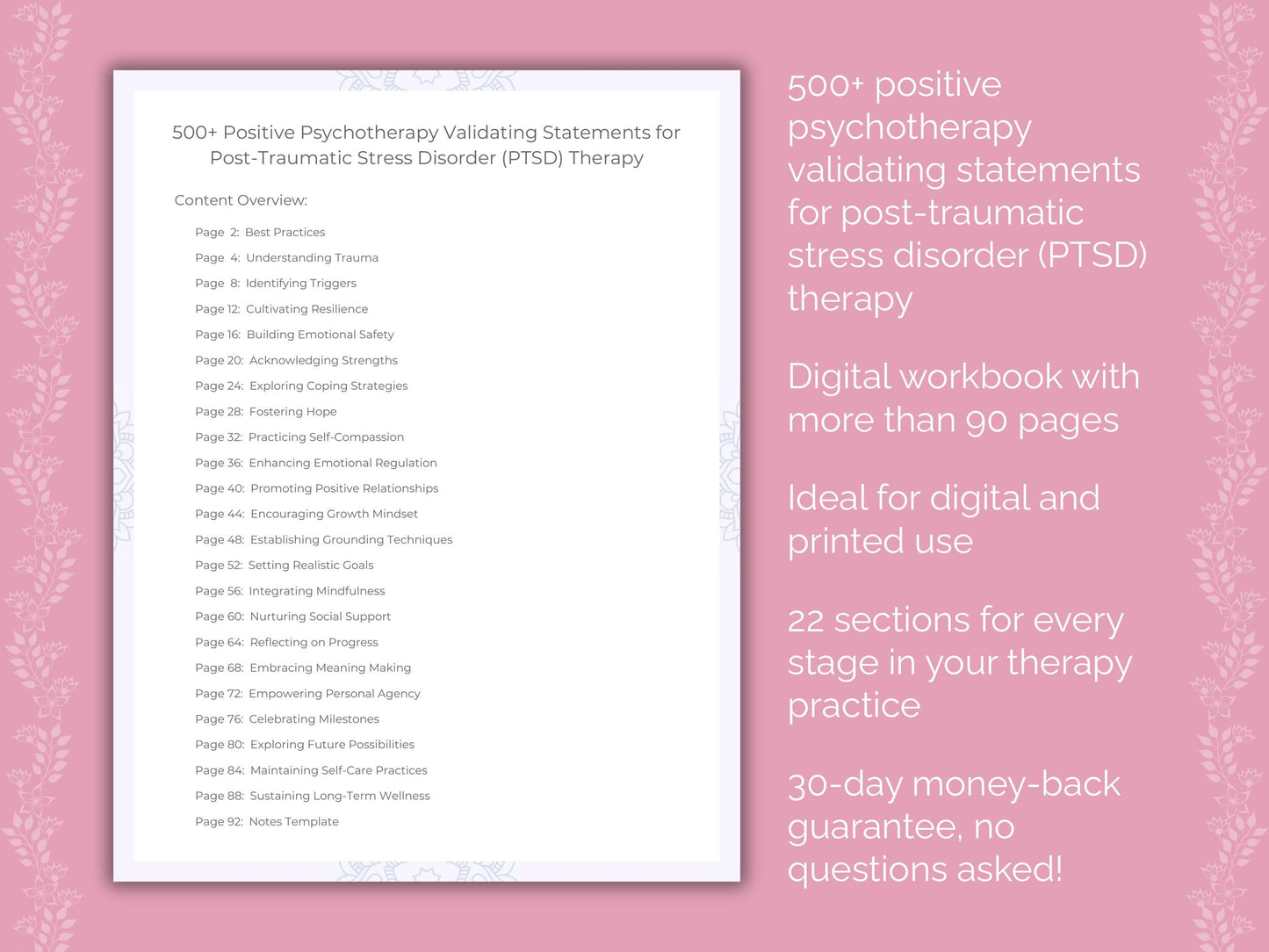 500+ Positive Psychotherapy Validating Statements for Post-Traumatic Stress Disorder (PTSD) Therapy

Content Overview:

Page 2: Best Practices
Page 4: Understanding Trauma
Page 8: Identifying Triggers
Page 12: Cultivating Resilience
Page 16: Building Emotional Safety
Page 20: Acknowledging Strengths
Page 24: Exploring Coping Strategies
Page 28: Fostering Hope
Page 32: Practicing Self-Compassion
Page 36: Enhancing Emotional Regulation
Page 40: Promoting Positive Relationships
Page 44: Encouraging Growth Mindset
Page 48: Establishing Grounding Techniques
Page 52: Setting Realistic Goals
Page 56: Integrating Mindfulness
Page 60: Nurturing Social Support
Page 64: Reflecting on Progress
Page 68: Embracing Meaning Making
Page 72: Empowering Personal Agency
Page 76: Celebrating Milestones
Page 80: Exploring Future Possibilities
Page 84: Maintaining Self-Care Practices
Page 88: Sustaining Long-Term Wellness
Page 92: Notes Template

500+ positive psychotherapy validating statements for post-traumatic stress disorder (PTSD) therapy

Digital workbook with more than 90 pages

Ideal for digital and printed use

22 sections for every stage in your therapy practice

30-day money-back guarantee, no questions asked!